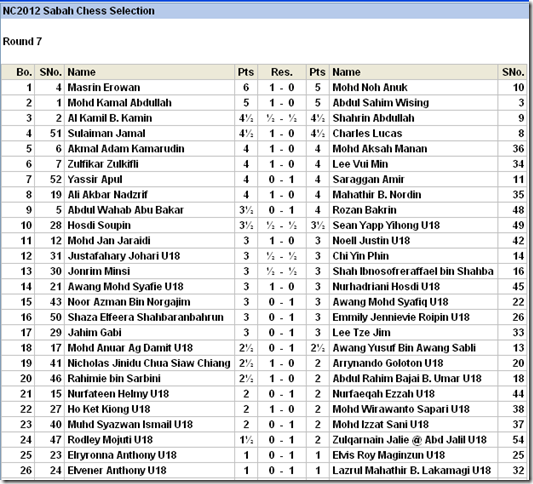 NC2012 Sabah Chess Selection

Round 7

| Bo. | SNo. | Name | Pts | Res. | Pts | Name | SNo. |
|---|---|---|---|---|---|---|---|
| 1 | 4 | Masrin Erowan | 6 | 1 - 0 | 5 | Mohd Noh Anuk | 10 |
| 2 | 1 | Mohd Kamal Abdullah | 5 | 1 - 0 | 5 | Abdul Sahim Wising | 3 |
| 3 | 2 | Al Kamil B. Kamin | 4½ | ½ - ½ | 4½ | Shahrin Abdullah | 9 |
| 4 | 51 | Sulaiman Jamal | 4½ | 1 - 0 | 4½ | Charles Lucas | 8 |
| 5 | 6 | Akmal Adam Kamarudin | 4 | 1 - 0 | 4 | Mohd Aksah Manan | 36 |
| 6 | 7 | Zulfikar Zulkifli | 4 | 1 - 0 | 4 | Lee Vui Min | 34 |
| 7 | 52 | Yassir Apul | 4 | 0 - 1 | 4 | Saraggan Amir | 11 |
| 8 | 19 | Ali Akbar Nadzrif | 4 | 1 - 0 | 4 | Mahathir B. Nordin | 35 |
| 9 | 5 | Abdul Wahab Abu Bakar | 3½ | 0 - 1 | 4 | Rozan Bakrin | 48 |
| 10 | 28 | Hosdi Soupin | 3½ | ½ - ½ | 3½ | Sean Yapp Yihong U18 | 49 |
| 11 | 12 | Mohd Jan Jaraidi | 3 | 1 - 0 | 3 | Noell Justin U18 | 42 |
| 12 | 31 | Justafahary Johari U18 | 3 | ½ - ½ | 3 | Chi Yin Phin | 14 |
| 13 | 30 | Jonrim Minsi | 3 | ½ - ½ | 3 | Shah Ibnosofreraffael bin Shahba | 16 |
| 14 | 21 | Awang Mohd Syafie U18 | 3 | 1 - 0 | 3 | Nurhadriani Hosdi U18 | 45 |
| 15 | 43 | Noor Azman Bin Norgajim | 3 | 0 - 1 | 3 | Awang Mohd Syafiq U18 | 22 |
| 16 | 50 | Shaza Elfeera Shahbaranbahrun | 3 | 0 - 1 | 3 | Emmily Jennievie Roipin U18 | 26 |
| 17 | 29 | Jahim Gabi | 3 | 0 - 1 | 3 | Lee Tze Jim | 33 |
| 18 | 17 | Mohd Anuar Ag Damit U18 | 2½ | 0 - 1 | 2½ | Awang Yusuf Bin Awang Sabli | 13 |
| 19 | 41 | Nicholas Jinidu Chua Siaw Chiang | 2½ | 1 - 0 | 2 | Arrynando Goloton U18 | 20 |
| 20 | 46 | Rahimie bin Sarbini | 2½ | 1 - 0 | 2 | Abdul Rahim Bajai B. Umar U18 | 18 |
| 21 | 15 | Nurfateen Helmy U18 | 2 | 0 - 1 | 2 | Nurfaeqah Ezzah U18 | 44 |
| 22 | 27 | Ho Ket Kiong U18 | 2 | 1 - 0 | 2 | Mohd Wirawanto Sapari U18 | 38 |
| 23 | 40 | Muhd Syazwan Ismail U18 | 2 | 0 - 1 | 2 | Mohd Izzat Sani U18 | 37 |
| 24 | 47 | Rodley Mojuti U18 | 1½ | 0 - 1 | 2 | Zulqarnain Jalie @ Abd Jalil U18 | 54 |
| 25 | 23 | Elryronna Anthony U18 | 1 | 0 - 1 | 1 | Elvis Roy Maginzun U18 | 25 |
| 26 | 24 | Elvener Anthony U18 | 1 | 0 - 1 | 1 | Lazrul Mahathir B. Lakamagi U18 | 32 |